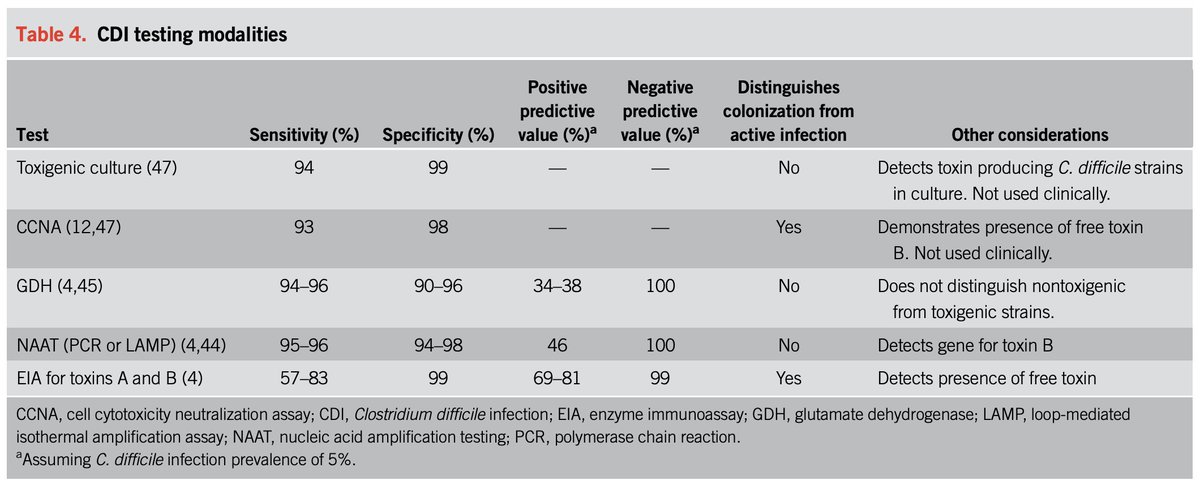 Table 4. CDI testing modalities

| Test | Sensitivity (%) | Specificity (%) | Positive predictive value (%)$^a$ | Negative predictive value (%)$^a$ | Distinguishes colonization from active infection | Other considerations |
|---|---|---|---|---|---|---|
| Toxigenic culture (47) | 94 | 99 | — | — | No | Detects toxin producing C. difficile strains in culture. Not used clinically. |
| CCNA (12,47) | 93 | 98 | — | — | Yes | Demonstrates presence of free toxin B. Not used clinically. |
| GDH (4,45) | 94–96 | 90–96 | 34–38 | 100 | No | Does not distinguish nontoxigenic from toxigenic strains. |
| NAAT (PCR or LAMP) (4,44) | 95–96 | 94–98 | 46 | 100 | No | Detects gene for toxin B |
| EIA for toxins A and B (4) | 57–83 | 99 | 69–81 | 99 | Yes | Detects presence of free toxin |

CCNA, cell cytotoxicity neutralization assay; CDI, Clostridium difficile infection; EIA, enzyme immunoassay; GDH, glutamate dehydrogenase; LAMP, loop-mediated isothermal amplification assay; NAAT, nucleic acid amplification testing; PCR, polymerase chain reaction.
$^a$Assuming C. difficile infection prevalence of 5%.